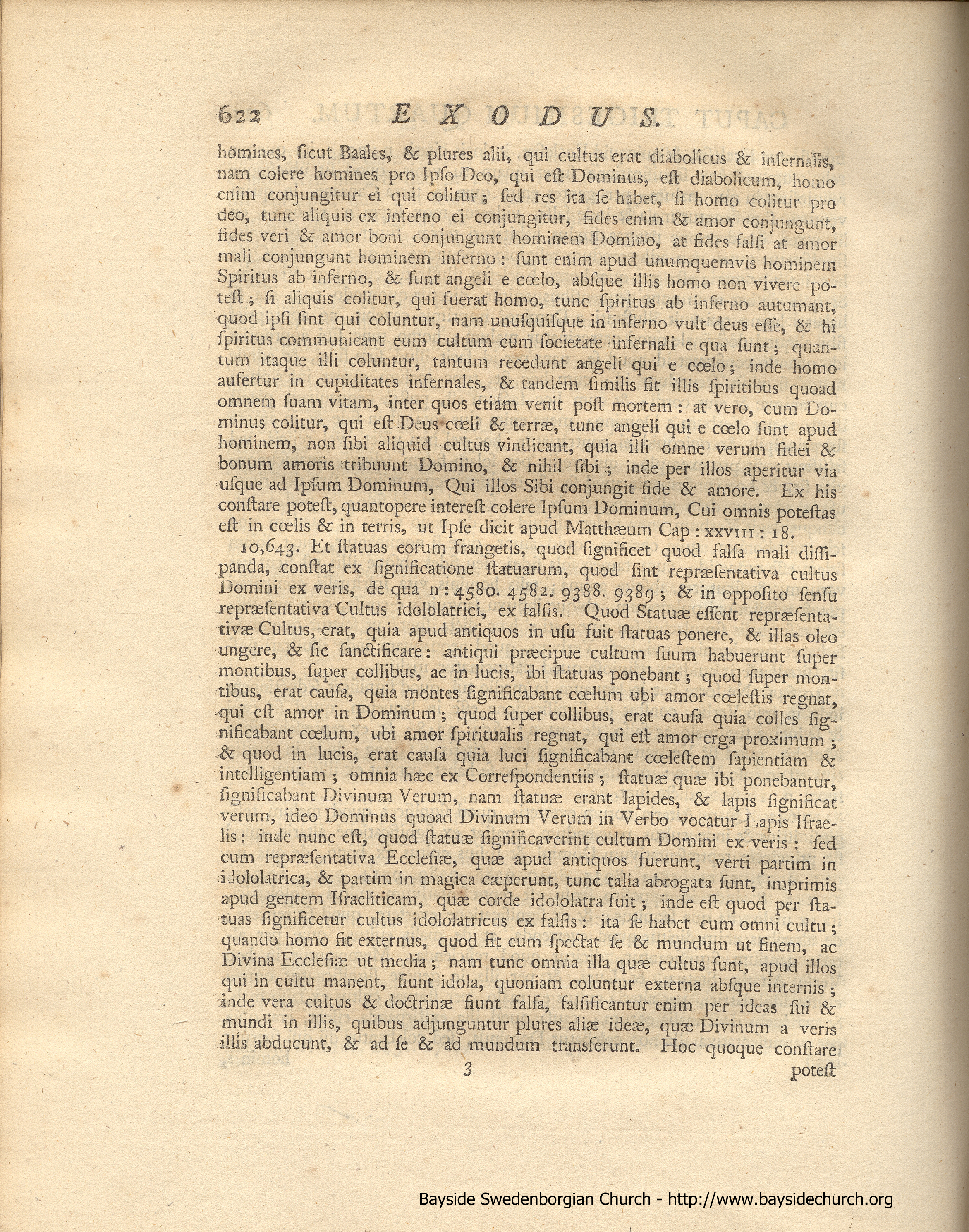 622 EXODUS.

homines, ſicut Baales, & plures alii, qui cultus erat diabolicus & infernalis, nam colere homines pro Ipſo Deo, qui eſt Dominus, eſt diabolicum, homo enim conjungitur ei qui colitur; ſed res ita ſe habet, ſi homo colitur pro deo, tunc aliquis ex inferno ei conjungitur, fides enim & amor conjungunt, fides veri & amor boni conjungunt hominem Domino, at fides falſi at amor mali conjungunt hominem inferno: ſunt enim apud unumquemvis hominem Spiritus ab inferno, & ſunt angeli e cœlo, abſque illis homo non vivere poteſt; ſi aliquis colitur, qui fuerat homo, tunc ſpiritus ab inferno autumant, quod ipſi ſint qui coluntur, nam unuſquiſque in inferno vult deus eſſe, & hi ſpiritus communicant eum cultum cum ſocietate infernali e qua ſunt; quantum itaque illi coluntur, tantum recedunt angeli qui e cœlo; inde homo aufertur in cupiditates infernales, & tandem ſimilis fit illis ſpiritibus quoad omnem ſuam vitam, inter quos etiam venit poſt mortem: at vero, cum Dominus colitur, qui eſt Deus cœli & terræ, tunc angeli qui e cœlo ſunt apud hominem, non ſibi aliquid cultus vindicant, quia illi omne verum fidei & bonum amoris tribuunt Domino, & nihil ſibi; inde per illos aperitur via uſque ad Ipſum Dominum, Qui illos Sibi conjungit fide & amore. Ex his conſtare poteſt, quantopere intereſt colere Ipſum Dominum, Cui omnis poteſtas eſt in cœlis & in terris, ut Ipſe dicit apud Matthæum Cap: XXVIII: 18.

10,643. Et ſtatuas eorum frangetis, quod ſignificet quod falſa mali diſſipanda, conſtat ex ſignificatione ſtatuarum, quod ſint repræſentativa cultus Domini ex veris, de qua n: 4580. 4582. 9388. 9389; & in oppoſito ſenſu repræſentativa Cultus idololatrici, ex falſis. Quod Statuæ eſſent repræſentativæ Cultus, erat, quia apud antiquos in uſu fuit ſtatuas ponere, & illas oleo ungere, & ſic ſanctificare: antiqui præcipue cultum ſuum habuerunt ſuper montibus, ſuper collibus, ac in lucis, ibi ſtatuas ponebant; quod ſuper montibus, erat cauſa, quia montes ſignificabant cœlum ubi amor cœleſtis regnat, qui eſt amor in Dominum; quod ſuper collibus, erat cauſa quia colles ſignificabant cœlum, ubi amor ſpiritualis regnat, qui eſt amor erga proximum; & quod in lucis, erat cauſa quia luci ſignificabant cœleſtem ſapientiam & intelligentiam; omnia hæc ex Correſpondentiis; ſtatuæ quæ ibi ponebantur, ſignificabant Divinum Verum, nam ſtatuæ erant lapides, & lapis ſignificat verum, ideo Dominus quoad Divinum Verum in Verbo vocatur Lapis Iſraelis: inde nunc eſt, quod ſtatuæ ſignificaverint cultum Domini ex veris: ſed cum repræſentativa Eccleſiæ, quæ apud antiquos fuerunt, verti partim in idololatrica, & partim in magica cæperunt, tunc talia abrogata ſunt, imprimis apud gentem Iſraeliticam, quæ corde idololatra fuit; inde eſt quod per ſtatuas ſignificetur cultus idololatricus ex falſis: ita ſe habet cum omni cultu; quando homo fit externus, quod fit cum ſpectat ſe & mundum ut finem, ac Divina Eccleſiæ ut media; nam tunc omnia illa quæ cultus ſunt, apud illos qui in cultu manent, fiunt idola, quoniam coluntur externa abſque internis; inde vera cultus & doctrinæ fiunt falſa, falſificantur enim per ideas ſui & mundi in illis, quibus adjunguntur plures aliæ ideæ, quæ Divinum a veris illis abducunt, & ad ſe & ad mundum transferunt. Hoc quoque conſtare

3 poteſt

Bayside Swedenborgian Church - http://www.baysidechurch.org